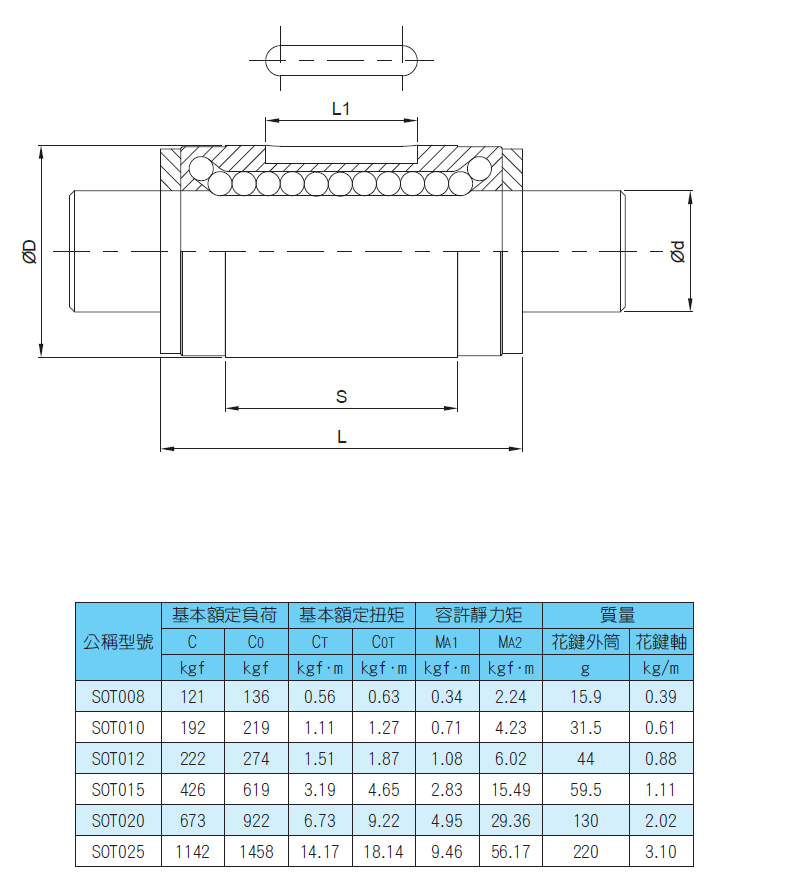 L1

ØD

Ød

S

L

| 公稱型號 | 基本額定負荷 | | 基本額定扭矩 | | 容許靜力矩 | | 質量 | |
|---|---|---|---|---|---|---|---|---|
| | C | C0 | CT | C0T | MA1 | MA2 | 花鍵外筒 | 花鍵軸 |
| | kgf | kgf | kgf·m | kgf·m | kgf·m | kgf·m | g | kg/m |
| SOT008 | 121 | 136 | 0.56 | 0.63 | 0.34 | 2.24 | 15.9 | 0.39 |
| SOT010 | 192 | 219 | 1.11 | 1.27 | 0.71 | 4.23 | 31.5 | 0.61 |
| SOT012 | 222 | 274 | 1.51 | 1.87 | 1.08 | 6.02 | 44 | 0.88 |
| SOT015 | 426 | 619 | 3.19 | 4.65 | 2.83 | 15.49 | 59.5 | 1.11 |
| SOT020 | 673 | 922 | 6.73 | 9.22 | 4.95 | 29.36 | 130 | 2.02 |
| SOT025 | 1142 | 1458 | 14.17 | 18.14 | 9.46 | 56.17 | 220 | 3.10 |